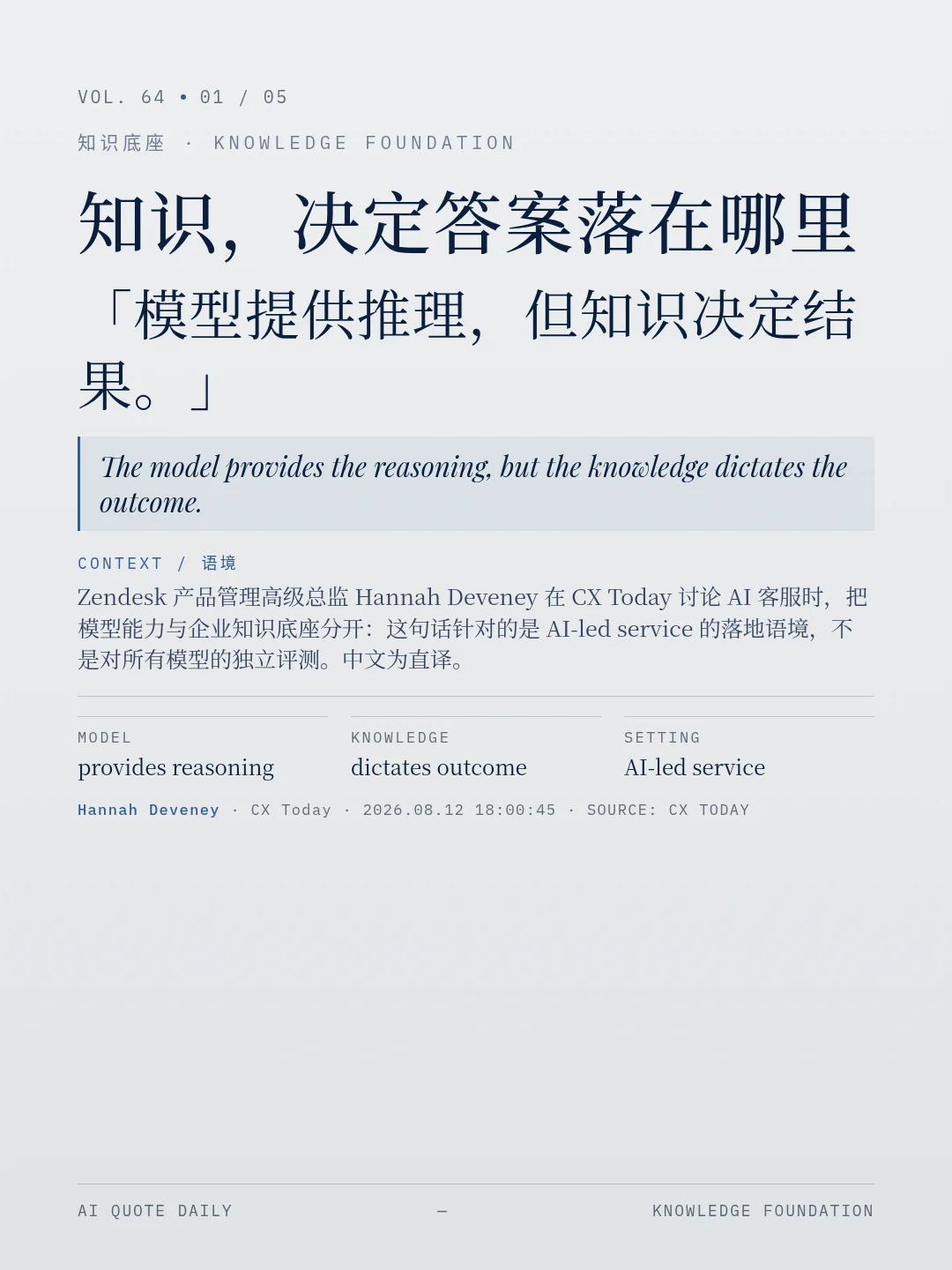 VOL. 64 • 01 / 05

知识底座 · KNOWLEDGE FOUNDATION

知识，决定答案落在哪里

「模型提供推理，但知识决定结果。」

The model provides the reasoning, but the knowledge dictates the outcome.

CONTEXT / 语境

Zendesk产品管理高级总监Hannah Deveney在CX Today讨论AI客服时，把模型能力与企业知识底座分开：这句话针对的是AI-led service的落地语境，不是对所有模型的独立评测。中文为直译。

MODEL
provides reasoning

KNOWLEDGE
dictates outcome

SETTING
AI-led service

Hannah Deveney · CX Today · 2026.08.12 18:00:45 · SOURCE: CX TODAY

AI QUOTE DAILY — KNOWLEDGE FOUNDATION